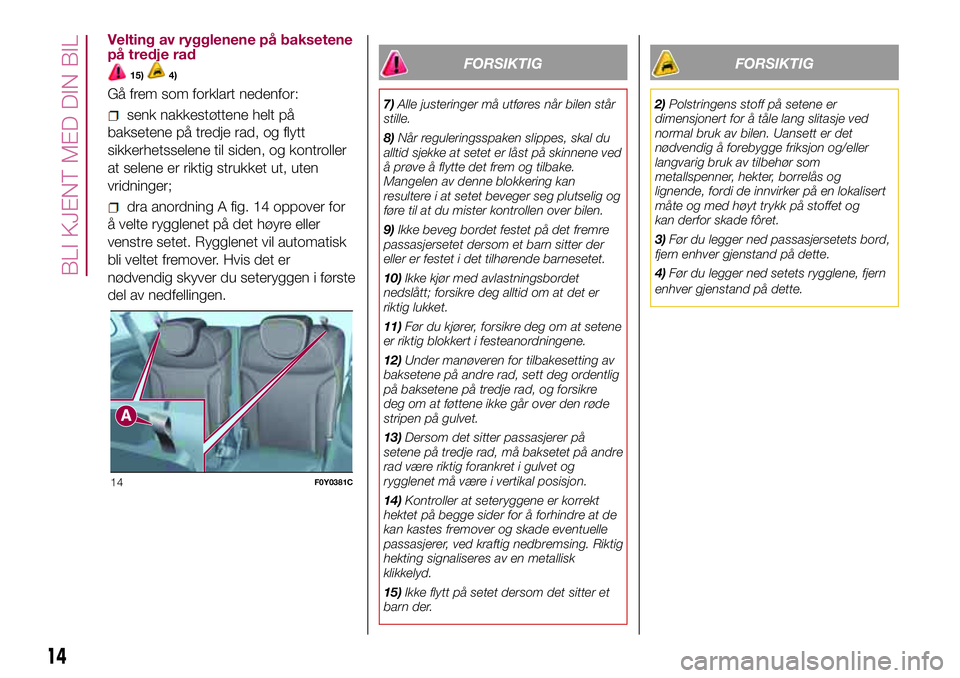 BLI KJENT MED DIN BIL

Velting av rygglenene på baksetene på tredje rad

15) 4)

Gå frem som forklart nedenfor:

senk nakkestøttene helt på baksetene på tredje rad, og flytt sikkerhetsselene til siden, og kontroller at selene er riktig strukket ut, uten vridninger;

dra anordning A fig. 14 oppover for å velte rygglenet på det høyre eller venstre setet. Rygglenet vil automatisk bli veltet fremover. Hvis det er nødvendig skyver du seteryggen i første del av nedfellingen.

A

14

F0Y0381C

FORSIKTIG

7) Alle justeringer må utføres når bilen står stille.

8) Når reguleringsspaken slippes, skal du alltid sjekke at setet er låst på skinnene ved å prøve å flytte det frem og tilbake. Mangelen av denne blokkering kan resultere i at setet beveger seg plutselig og føre til at du mister kontrollen over bilen.

9) Ikke beveg bordet festet på det fremre passasjersetet dersom et barn sitter der eller er festet i det tilhørende barnesetet.

10) Ikke kjør med avlastningsbordet nedslått; forsikre deg alltid om at det er riktig lukket.

11) Før du kjører, forsikre deg om at setene er riktig blokkert i festeanordningene.

12) Under manøveren for tilbakesetting av baksetene på andre rad, sett deg ordentlig på baksetene på tredje rad, og forsikre deg om at føttene ikke går over den røde stripen på gulvet.

13) Dersom det sitter passasjerer på setene på tredje rad, må baksetet på andre rad være riktig forankret i gulvet og rygglenet må være i vertikal posisjon.

14) Kontroller at seteryggene er korrekt hektet på begge sider for å forhindre at de kan kastes fremover og skade eventuelle passasjerer, ved kraftig nedbremsing. Riktig hekting signaliseres av en metallisk klikkelyd.

15) Ikke flytt på setet dersom det sitter et barn der.

FORSIKTIG

2) Polstringens stoff på setene er dimensjonert for å tåle lang slitasje ved normal bruk av bilen. Uansett er det nødvendig å forebygge friksjon og/eller langvarig bruk av tilbehør som metallspenner, hekter, borrelås og lignende, fordi de innvirker på en lokalisert måte og med høyt trykk på stoffet og kan derfor skade fôret.

3) Før du legger ned passasjersetets bord, fjern enhver gjenstand på dette.

4) Før du legger ned setets rygglene, fjern enhver gjenstand på dette.

14

carmanualsonline.info